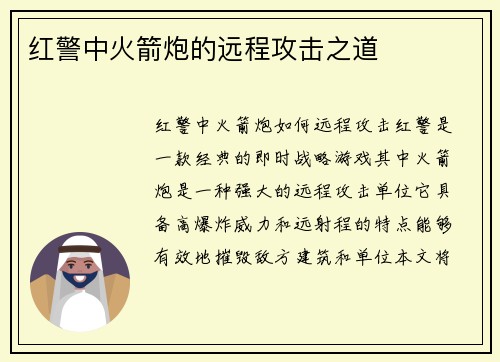 红警中火箭炮的远程攻击之道

红警中火箭炮如何远程攻击红警是一款经典的即时战略游戏其中火箭炮是一种强大的远程攻击单位它具备高爆炸威力和远射程的特点能够有效地摧毁敌方建筑和单位本文将